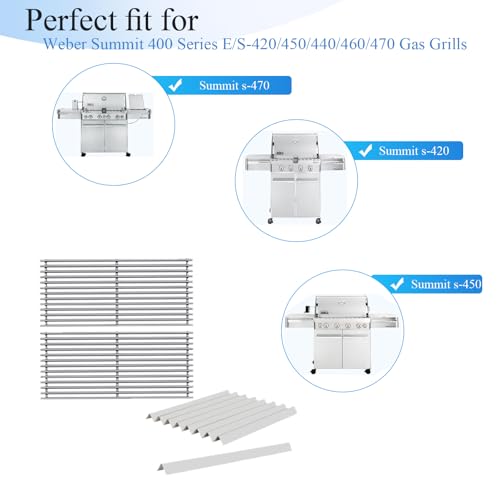 Perfect fit for
Weber Summit 400 Series E/S-420/450/440/460/470 Gas Grills

Summit s-470

Summit s-420

Summit s-450